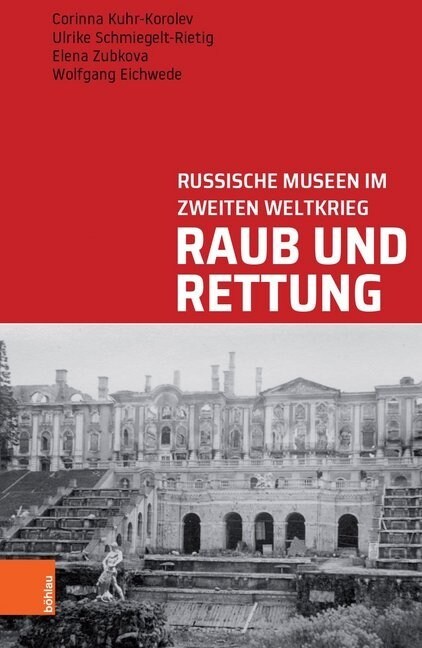 Corinna Kuhr-Korolev
Ulrike Schmiegelt-Rietig
Elena Zubkova
Wolfgang Eichwede

RUSSISCHE MUSEEN IM ZWEITEN WELTKRIEG
RAUB UND RETTUNG

böhlau